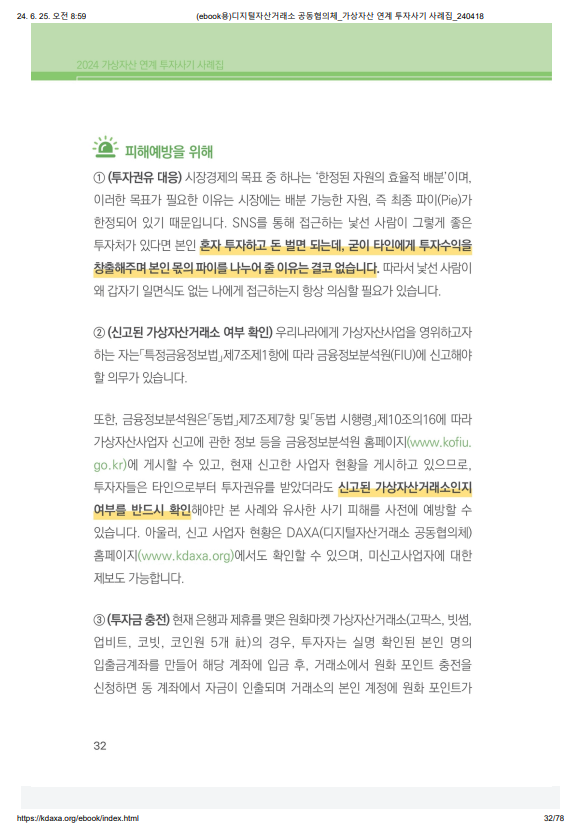 24. 6. 25. 오전 8:59 (ebook용)디지털자산거래소 공동협의체_가상자산 연계 투자사기 사례집_240418

2024 가상자산 연계 투자사기 사례집

피해예방을 위해

① (투자권유 대응) 시장경제의 목표 중 하나는 '한정된 자원의 효율적 배분'이며, 이러한 목표가 필요한 이유는 시장에는 배분 가능한 자원, 즉 최종 파이(Pie)가 한정되어 있기 때문입니다. SNS를 통해 접근하는 낯선 사람이 그렇게 좋은 투자처가 있다면 본인 혼자 투자하고 돈 벌면 되는데, 굳이 타인에게 투자수익을 창출해주며 본인 몫의 파이를 나누어 줄 이유는 결코 없습니다. 따라서 낯선 사람이 왜 갑자기 일면식도 없는 나에게 접근하는지 항상 의심할 필요가 있습니다.

② (신고된 가상자산거래소 여부 확인) 우리나라에게 가상자산사업을 영위하고자 하는 자는「특정금융정보법」제7조제1항에 따라 금융정보분석원(FIU)에 신고해야 할 의무가 있습니다.

또한, 금융정보분석원은「동법」제7조제7항 및「동법 시행령」제10조의16에 따라 가상자산사업자 신고에 관한 정보 등을 금융정보분석원 홈페이지(www.kofiu.go.kr)에 게시할 수 있고, 현재 신고한 사업자 현황을 게시하고 있으므로, 투자자들은 타인으로부터 투자권유를 받았더라도 신고된 가상자산거래소인지 여부를 반드시 확인해야만 본 사례와 유사한 사기 피해를 사전에 예방할 수 있습니다. 아울러, 신고 사업자 현황은 DAXA(디지털자산거래소 공동협의체) 홈페이지(www.kdaxa.org)에서도 확인할 수 있으며, 미신고사업자에 대한 제보도 가능합니다.

③ (투자금 충전) 현재 은행과 제휴를 맺은 원화마켓 가상자산거래소(고팍스, 빗썸, 업비트, 코빗, 코인원 5개 社)의 경우, 투자자는 실명 확인된 본인 명의 입출금계좌를 만들어 해당 계좌에 입금 후, 거래소에서 원화 포인트 충전을 신청하면 동 계좌에서 자금이 인출되며 거래소의 본인 계정에 원화 포인트가

32

https://kdaxa.org/ebook/index.html 32/78